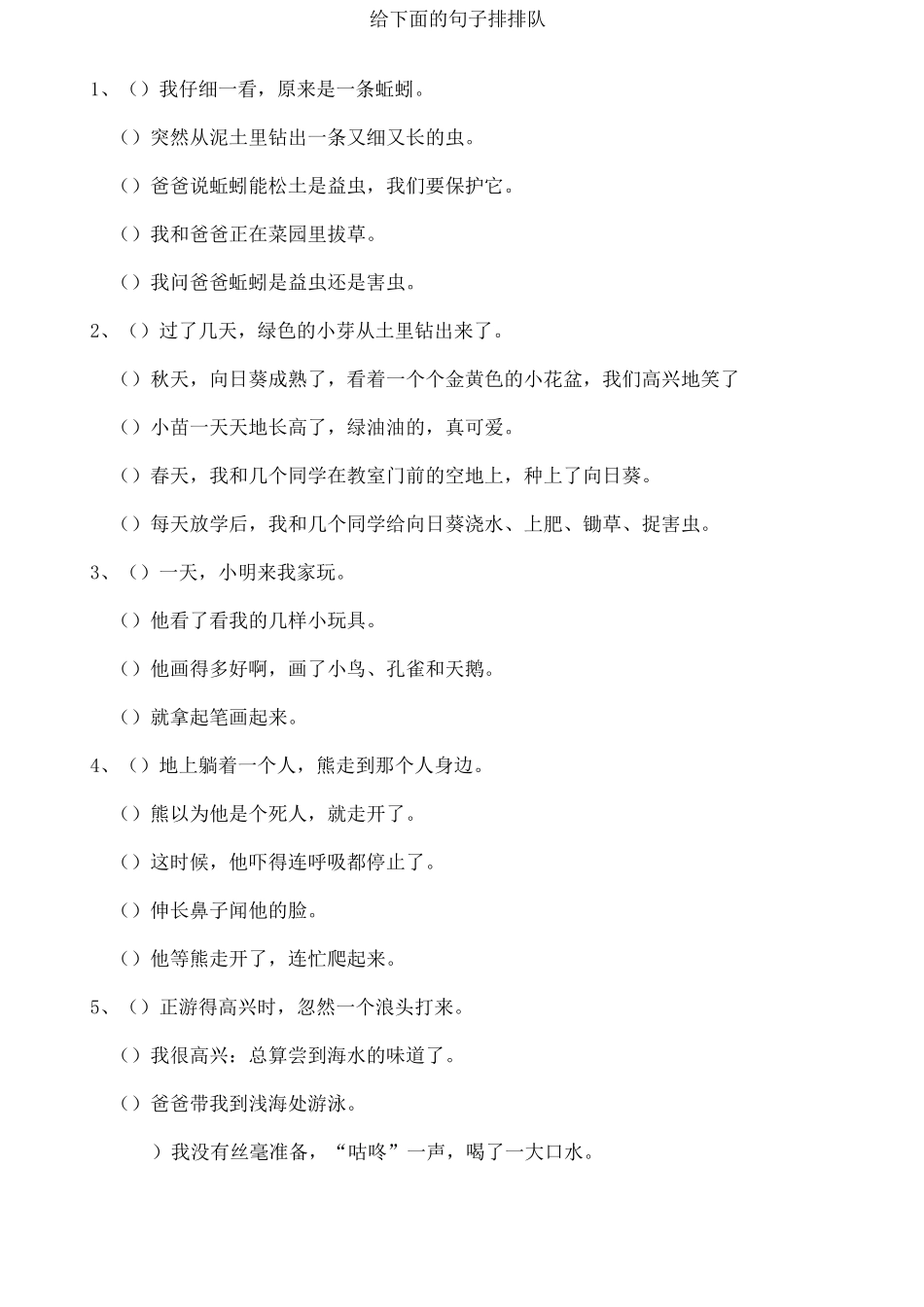 给下面的句子排排队

1、（）我仔细一看，原来是一条蚯蚓。

（）突然从泥土里钻出一条又细又长的虫。

（）爸爸说蚯蚓能松土是益虫，我们要保护它。

（）我和爸爸正在菜园里拔草。

（）我问爸爸蚯蚓是益虫还是害虫。

2、（）过了几天，绿色的小芽从土里钻出来了。

（）秋天，向日葵成熟了，看着一个个金黄色的小花盆，我们高兴地笑了

（）小苗一天天地长高了，绿油油的，真可爱。

（）春天，我和几个同学在教室门前的空地上，种上了向日葵。

（）每天放学后，我和几个同学给向日葵浇水、上肥、锄草、捉害虫。

3、（）一天，小明来我家玩。

（）他看了看我的几样小玩具。

（）他画得多好啊，画了小鸟、孔雀和天鹅。

（）就拿起笔画起来。

4、（）地上躺着一个人，熊走到那个人身边。

（）熊以为他是个死人，就走开了。

（）这时候，他吓得连呼吸都停止了。

（）伸长鼻子闻他的脸。

（）他等熊走开了，连忙爬起来。

5、（）正游得高兴时，忽然一个浪头打来。

（）我很高兴：总算尝到海水的味道了。

（）爸爸带我到浅海处游泳。

）我没有丝毫准备，“咕咚”一声，喝了一大口水。